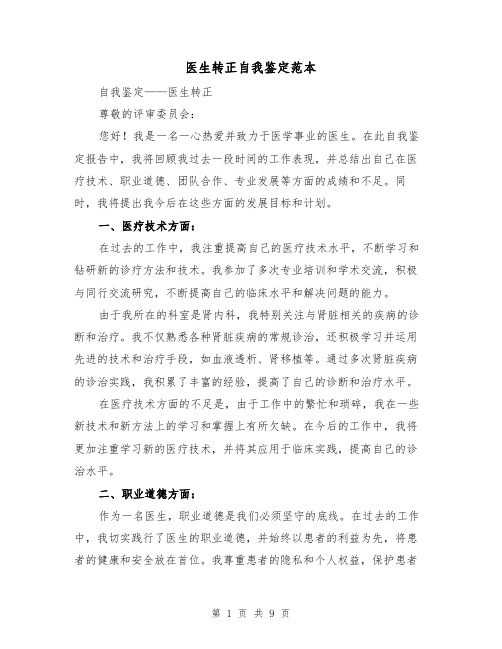 医生转正自我鉴定范本

自我鉴定——医生转正

尊敬的评审委员会：

您好！我是一名一心热爱并致力于医学事业的医生。在此自我鉴定报告中，我将回顾我过去一段时间的工作表现，并总结出自己在医疗技术、职业道德、团队合作、专业发展等方面的成绩和不足。同时，我将提出我今后在这些方面的发展目标和计划。

一、医疗技术方面：

在过去的工作中，我注重提高自己的医疗技术水平，不断学习和钻研新的诊疗方法和技术。我参加了多次专业培训和学术交流，积极与同行交流研究，不断提高自己的临床水平和解决问题的能力。

由于我所在的科室是肾内科，我特别关注与肾脏相关的疾病的诊断和治疗。我不仅熟悉各种肾脏疾病的常规诊治，还积极学习并运用先进的技术和治疗手段，如血液透析、肾移植等。通过多次肾脏疾病的诊治实践，我积累了丰富的经验，提高了自己的诊断和治疗水平。

在医疗技术方面的不足是，由于工作中的繁忙和琐碎，我在一些新技术和新方法上的学习和掌握上有所欠缺。在今后的工作中，我将更加注重学习新的医疗技术，并将其应用于临床实践，提高自己的诊治水平。

二、职业道德方面：

作为一名医生，职业道德是我们必须坚守的底线。在过去的工作中，我切实践行了医生的职业道德，并始终以患者的利益为先，将患者的健康和安全放在首位。我尊重患者的隐私和个人权益，保护患者

第 1 页 共 9 页